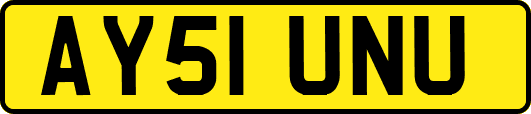 AY51 UNU